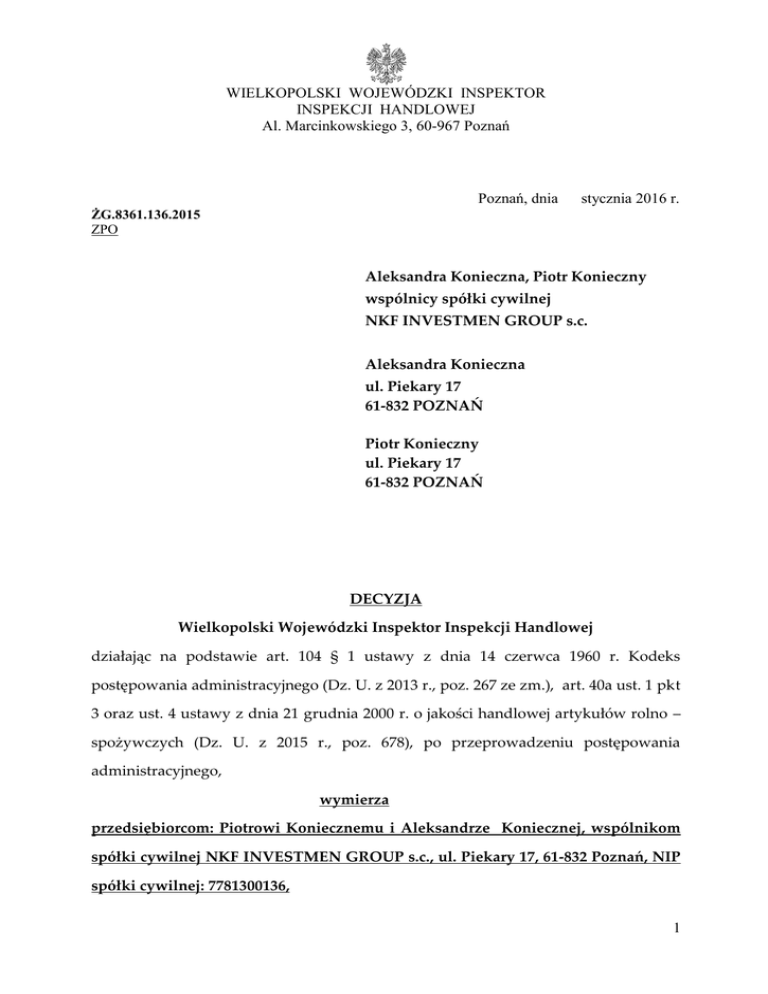 WIELKOPOLSKI WOJEWÓDZKI INSPEKTOR
INSPEKCJI HANDLOWEJ
Al. Marcinkowskiego 3, 60-967 Poznań

Poznań, dnia stycznia 2016 r.

ŻG.8361.136.2015
ZPO

Aleksandra Konieczna, Piotr Konieczny
wspólnicy spółki cywilnej
NKF INVESTMEN GROUP s.c.

Aleksandra Konieczna
ul. Piekary 17
61-832 POZNAŃ

Piotr Konieczny
ul. Piekary 17
61-832 POZNAŃ

DECYZJA

Wielkopolski Wojewódzki Inspektor Inspekcji Handlowej

działając na podstawie art. 104 § 1 ustawy z dnia 14 czerwca 1960 r. Kodeks postępowania administracyjnego (Dz. U. z 2013 r., poz. 267 ze zm.), art. 40a ust. 1 pkt 3 oraz ust. 4 ustawy z dnia 21 grudnia 2000 r. o jakości handlowej artykułów rolno – spożywczych (Dz. U. z 2015 r., poz. 678), po przeprowadzeniu postępowania administracyjnego,

wymierza

przedsiębiorcom: Piotrowi Koniecznemu i Aleksandrze Koniecznej, wspólnikom spółki cywilnej NKF INVESTMEN GROUP s.c., ul. Piekary 17, 61-832 Poznań, NIP spółki cywilnej: 7781300136,

1